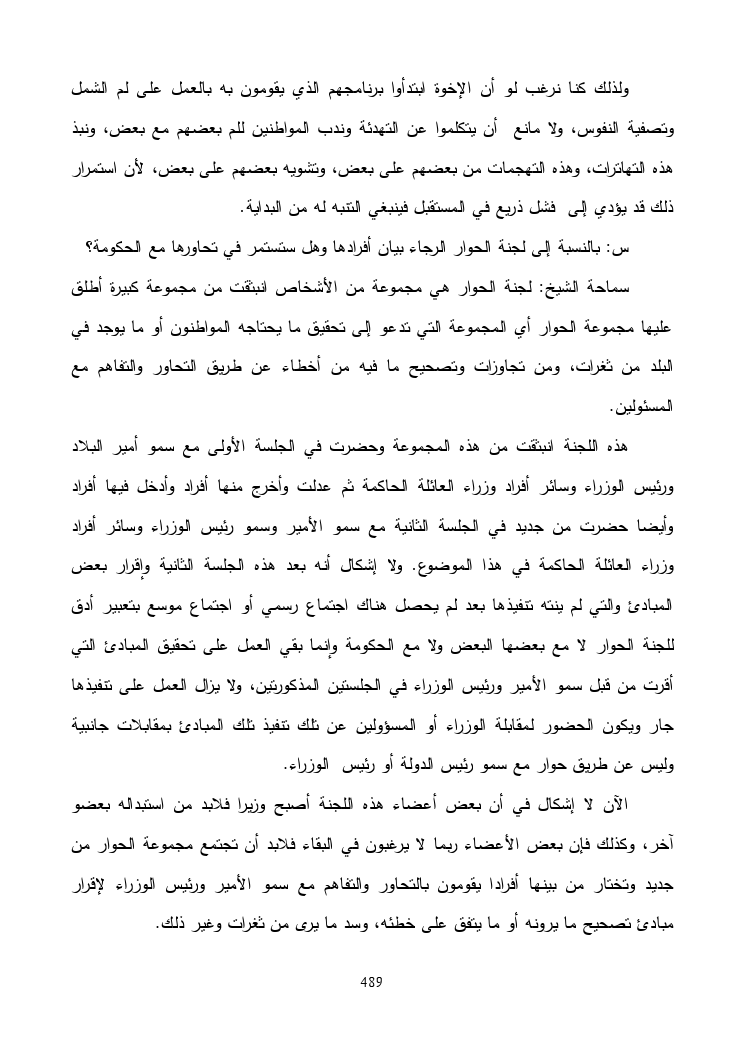 ولذلك كنا نرغب لو أن الإخوة ابتدأوا برنامجهم الذي يقومون به بالعمل على لم الشمل وتصفية النفوس، ولا مانع أن يتكلموا عن التهدئة وندب المواطنين للم بعضهم مع بعض، ونبذ هذه التهاترات، وهذه التهجمات من بعضهم على بعض، وتشويه بعضهم على بعض، لأن استمرار ذلك قد يؤدي إلى فشل ذريع في المستقبل فينبغي التنبه له من البداية.

س: بالنسبة إلى لجنة الحوار الرجاء بيان أفرادها وهل ستستمر في تحاورها مع الحكومة؟

سماحة الشيخ: لجنة الحوار هي مجموعة من الأشخاص انبثقت من مجموعة كبيرة أطلق عليها مجموعة الحوار أي المجموعة التي تدعو إلى تحقيق ما يحتاجه المواطنون أو ما يوجد في البلد من ثغرات، ومن تجاوزات وتصحيح ما فيه من أخطاء عن طريق التحاور والتفاهم مع المسئولين.

هذه اللجنة انبثقت من هذه المجموعة وحضرت في الجلسة الأولى مع سمو أمير البلاد ورئيس الوزراء وسائر أفراد وزراء العائلة الحاكمة ثم عدلت وأخرج منها أفراد وأدخل فيها أفراد وأيضا حضرت من جديد في الجلسة الثانية مع سمو الأمير وسمو رئيس الوزراء وسائر أفراد وزراء العائلة الحاكمة في هذا الموضوع. ولا إشكال أنه بعد هذه الجلسة الثانية وإقرار بعض المبادئ والتي لم ينته تنفيذها بعد لم يحصل هناك اجتماع رسمي أو اجتماع موسع بتعبير أدق للجنة الحوار لا مع بعضها البعض ولا مع الحكومة وإنما بقي العمل على تحقيق المبادئ التي أقرت من قبل سمو الأمير ورئيس الوزراء في الجلستين المذكورتين، ولا يزال العمل على تنفيذها جار ويكون الحضور لمقابلة الوزراء أو المسؤولين عن تلك تنفيذ تلك المبادئ بمقابلات جانبية وليس عن طريق حوار مع سمو رئيس الدولة أو رئيس الوزراء.

الآن لا إشكال في أن بعض أعضاء هذه اللجنة أصبح وزيرا فلابد من استبداله بعضو آخر، وكذلك فإن بعض الأعضاء ربما لا يرغبون في البقاء فلابد أن تجتمع مجموعة الحوار من جديد وتختار من بينها أفرادا يقومون بالتحاور والتفاهم مع سمو الأمير ورئيس الوزراء لإقرار مبادئ تصحيح ما يرونه أو ما يتفق على خطئه، وسد ما يرى من ثغرات وغير ذلك.

489